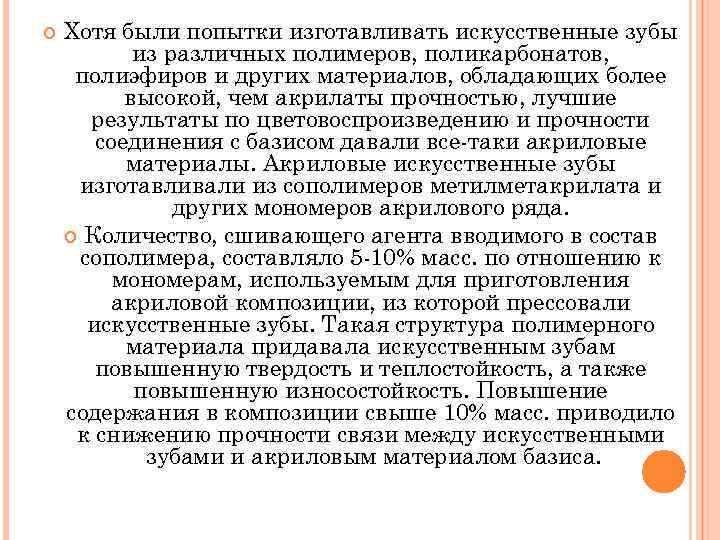 Хотя были попытки изготавливать искусственные зубы из различных полимеров, поликарбонатов, полиэфиров и других материалов, обладающих более высокой, чем акрилаты прочностью, лучшие результаты по цветовоспроизведению и прочности соединения с базисом давали все-таки акриловые материалы. Акриловые искусственные зубы изготавливали из сополимеров метилметакрилата и других мономеров акрилового ряда.

Количество, сшивающего агента вводимого в состав сополимера, составляло 5-10% масс. по отношению к мономерам, используемым для приготовления акриловой композиции, из которой прессовали искусственные зубы. Такая структура полимерного материала придавала искусственным зубам повышенную твердость и теплостойкость, а также повышенную износостойкость. Повышение содержания в композиции свыше 10% масс. приводило к снижению прочности связи между искусственными зубами и акриловым материалом базиса.